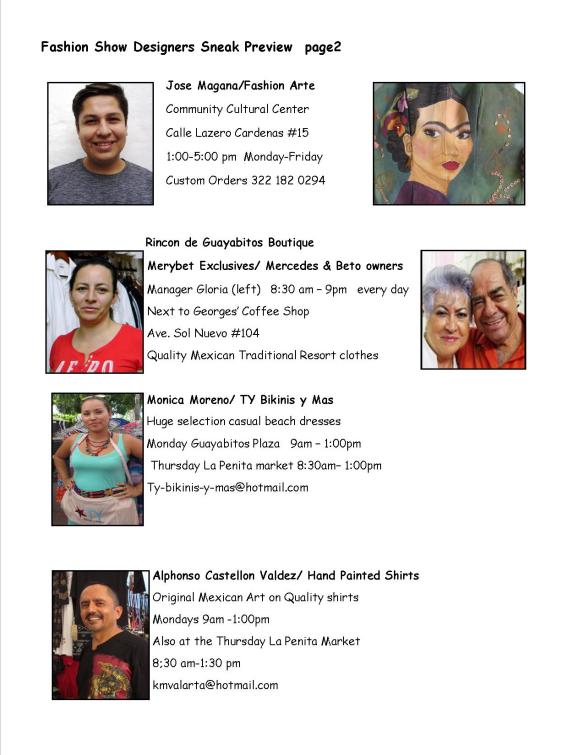 Fashion Show Designers Sneak Preview page2

Jose Magana/Fashion Arte
Community Cultural Center
Calle Lazero Cardenas #15
1:00-5:00 pm Monday-Friday
Custom Orders 322 182 0294

Rincon de Guayabitos Boutique
Merybet Exclusives/ Mercedes & Beto owners
Manager Gloria (left) 8:30 am – 9pm every day
Next to Georges' Coffee Shop
Ave. Sol Nuevo #104
Quality Mexican Traditional Resort clothes

Monica Moreno/ TY Bikinis y Mas
Huge selection casual beach dresses
Monday Guayabitos Plaza 9am – 1:00pm
Thursday La Penita market 8:30am– 1:00pm
Ty-bikinis-y-mas@hotmail.com

Alphonso Castellon Valdez/ Hand Painted Shirts
Original Mexican Art on Quality shirts
Mondays 9am -1:00pm
Also at the Thursday La Penita Market
8;30 am-1:30 pm
kmvalarta@hotmail.com